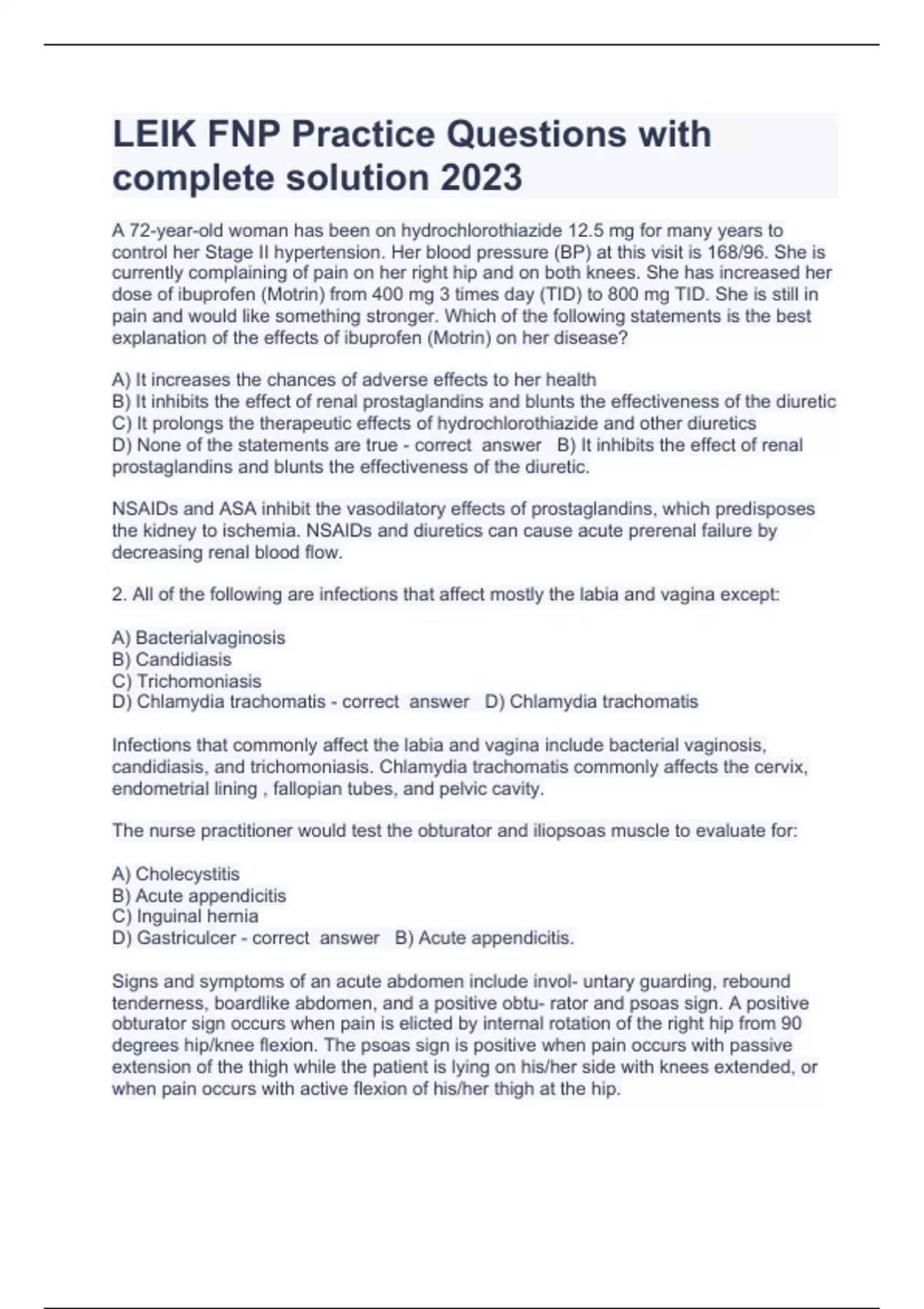 LEIK FNP Practice Questions with complete solution 2023

A 72-year-old woman has been on hydrochlorothiazide 12.5 mg for many years to control her Stage II hypertension. Her blood pressure (BP) at this visit is 168/96. She is currently complaining of pain on her right hip and on both knees. She has increased her dose of ibuprofen (Motrin) from 400 mg 3 times day (TID) to 800 mg TID. She is still in pain and would like something stronger. Which of the following statements is the best explanation of the effects of ibuprofen (Motrin) on her disease?

A) It increases the chances of adverse effects to her health
B) It inhibits the effect of renal prostaglandins and blunts the effectiveness of the diuretic
C) It prolongs the therapeutic effects of hydrochlorothiazide and other diuretics
D) None of the statements are true - correct answer B) It inhibits the effect of renal prostaglandins and blunts the effectiveness of the diuretic.

NSAIDs and ASA inhibit the vasodilatory effects of prostaglandins, which predisposes the kidney to ischemia. NSAIDs and diuretics can cause acute prerenal failure by decreasing renal blood flow.

2. All of the following are infections that affect mostly the labia and vagina except:

A) Bacterialvaginosis
B) Candidiasis
C) Trichomoniasis
D) Chlamydia trachomatis - correct answer D) Chlamydia trachomatis

Infections that commonly affect the labia and vagina include bacterial vaginosis, candidiasis, and trichomoniasis. Chlamydia trachomatis commonly affects the cervix, endometrial lining , fallopian tubes, and pelvic cavity.

The nurse practitioner would test the obturator and iliopsoas muscle to evaluate for:

A) Cholecystitis
B) Acute appendicitis
C) Inguinal hernia
D) Gastriculcer - correct answer B) Acute appendicitis.

Signs and symptoms of an acute abdomen include invol- untary guarding, rebound tenderness, boardlike abdomen, and a positive obtu- rator and psoas sign. A positive obturator sign occurs when pain is elicted by internal rotation of the right hip from 90 degrees hip/knee flexion. The psoas sign is positive when pain occurs with passive extension of the thigh while the patient is lying on his/her side with knees extended, or when pain occurs with active flexion of his/her thigh at the hip.